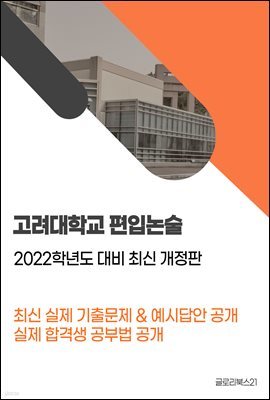 고려대학교 편입논술

2022학년도 대비 최신 개정판

최신 실제 기출문제 & 예시답안 공개
실제 합격생 공부법 공개

글로리북스21